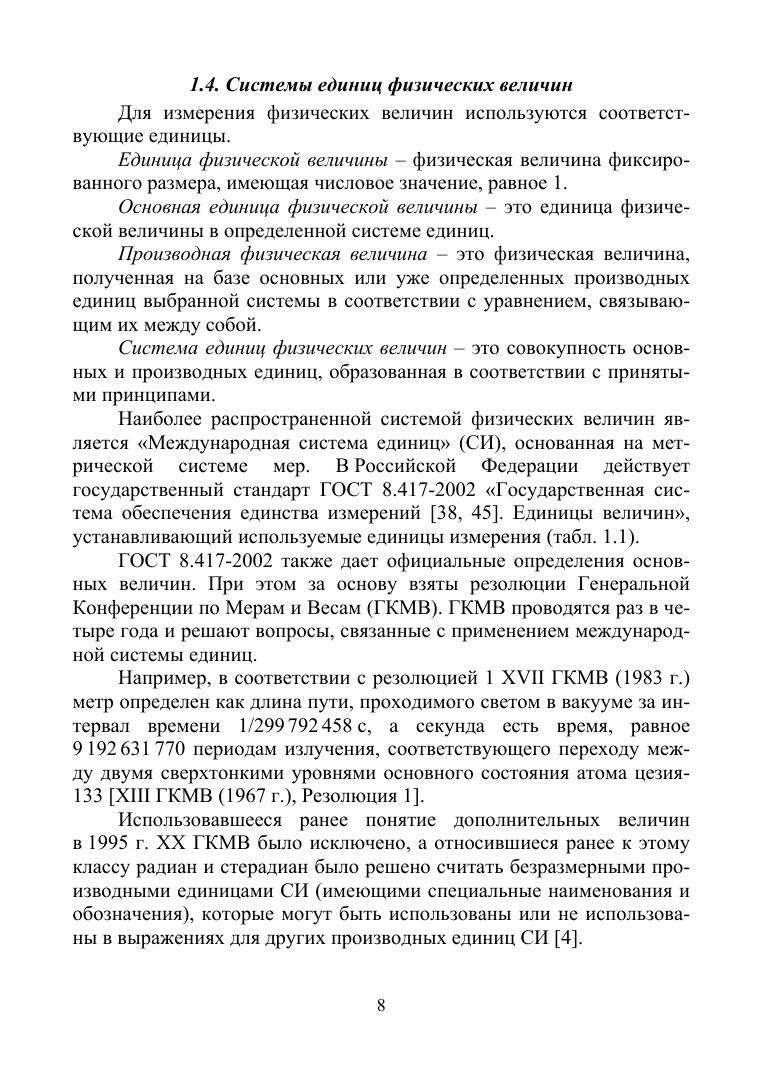 1.4. Системы единиц физических величин

Для измерения физических величин используются соответствующие единицы.

Единица физической величины – физическая величина фиксированного размера, имеющая числовое значение, равное 1.

Основная единица физической величины – это единица физической величины в определенной системе единиц.

Производная физическая величина – это физическая величина, полученная на базе основных или уже определенных производных единиц выбранной системы в соответствии с уравнением, связывающим их между собой.

Система единиц физических величин – это совокупность основных и производных единиц, образованная в соответствии с принятыми принципами.

Наиболее распространенной системой физических величин является «Международная система единиц» (СИ), основанная на метрической системе мер. В Российской Федерации действует государственный стандарт ГОСТ 8.417-2002 «Государственная система обеспечения единства измерений [38, 45]. Единицы величин», устанавливающий используемые единицы измерения (табл. 1.1).

ГОСТ 8.417-2002 также дает официальные определения основных величин. При этом за основу взяты резолюции Генеральной Конференции по Мерам и Весам (ГКМВ). ГКМВ проводятся раз в четыре года и решают вопросы, связанные с применением международной системы единиц.

Например, в соответствии с резолюцией 1 XVII ГКМВ (1983 г.) метр определен как длина пути, проходимого светом в вакууме за интервал времени 1/299 792 458 с, а секунда есть время, равное 9 192 631 770 периодам излучения, соответствующего переходу между двумя сверхтонкими уровнями основного состояния атома цезия-133 [XIII ГКМВ (1967 г.), Резолюция 1].

Использовавшееся ранее понятие дополнительных величин в 1995 г. XX ГКМВ было исключено, а относившиеся ранее к этому классу радиан и стерадиан было решено считать безразмерными производными единицами СИ (имеющими специальные наименования и обозначения), которые могут быть использованы или не использованы в выражениях для других производных единиц СИ [4].

8